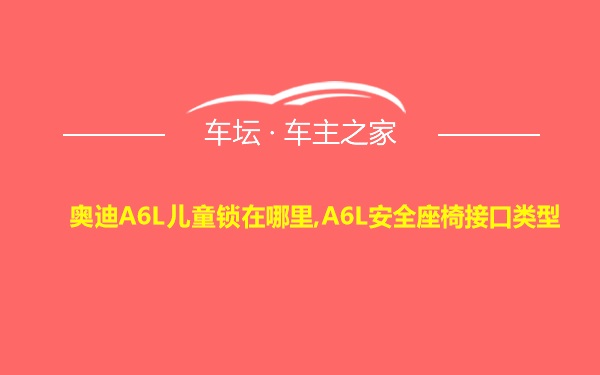 车坛 · 车主之家

奥迪A6L儿童锁在哪里,A6L安全座椅接口类型